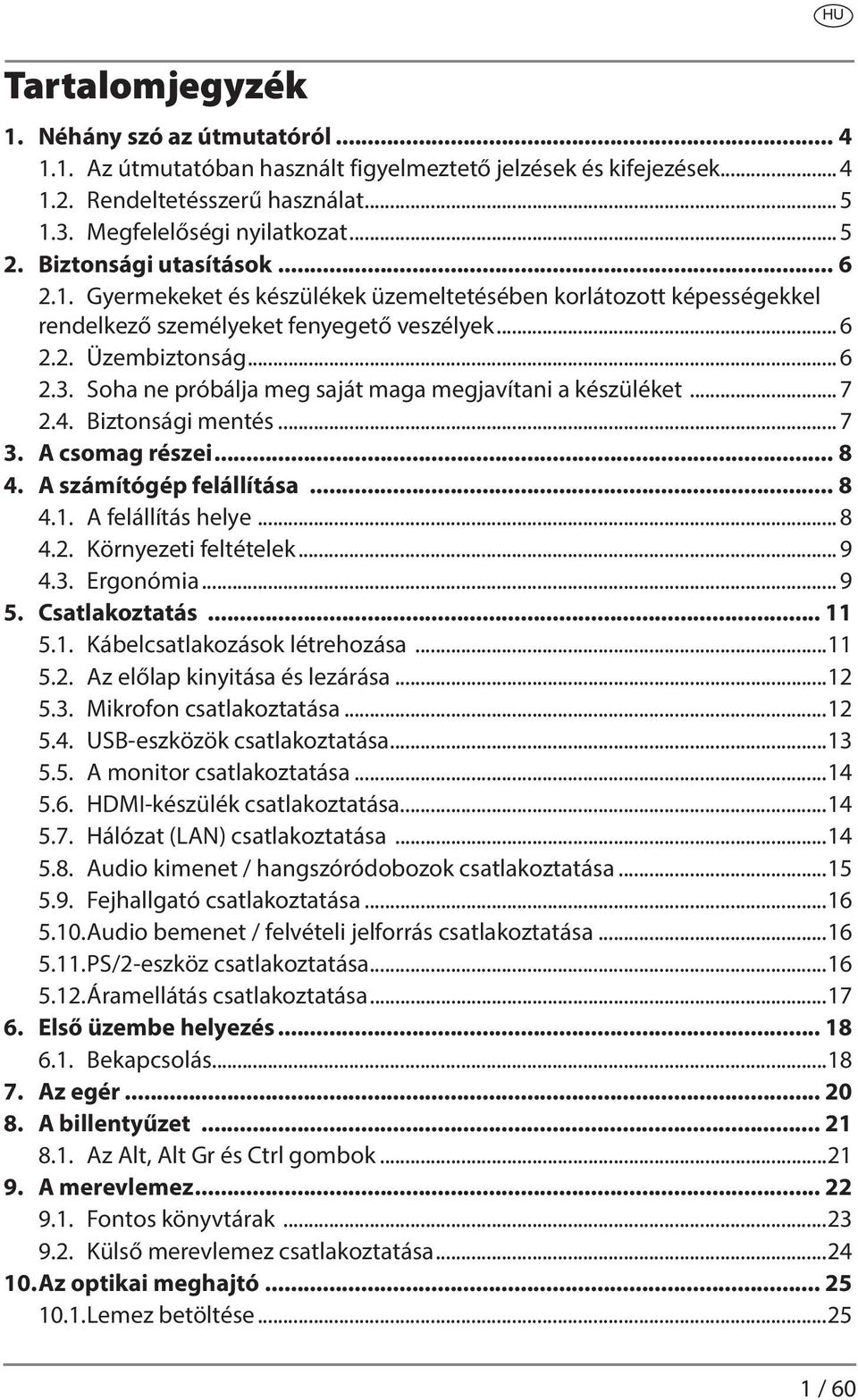 HU

Tartalomjegyzék

1. Néhány szó az útmutatóról ... 4
1.1. Az útmutatóban használt figyelmeztető jelzések és kifejezések ... 4
1.2. Rendeltetésszerű használat ... 5
1.3. Megfelelőségi nyilatkozat ... 5
2. Biztonsági utasítások ... 6
2.1. Gyermekeket és készülékek üzemeltetésében korlátozott képességekkel rendelkező személyeket fenyegető veszélyek ... 6
2.2. Üzembiztonság ... 6
2.3. Soha ne próbálja meg saját maga megjavítani a készüléket ... 7
2.4. Biztonsági mentés ... 7
3. A csomag részei ... 8
4. A számítógép felállítása ... 8
4.1. A felállítás helye ... 8
4.2. Környezeti feltételek ... 9
4.3. Ergonómia ... 9
5. Csatlakoztatás ... 11
5.1. Kábelcsatlakozások létrehozása ... 11
5.2. Az előlap kinyitása és lezárása ... 12
5.3. Mikrofon csatlakoztatása ... 12
5.4. USB-eszközök csatlakoztatása ... 13
5.5. A monitor csatlakoztatása ... 14
5.6. HDMI-készülék csatlakoztatása ... 14
5.7. Hálózat (LAN) csatlakoztatása ... 14
5.8. Audio kimenet / hangszóródobozok csatlakoztatása ... 15
5.9. Fejhallgató csatlakoztatása ... 16
5.10. Audio bemenet / felvételi jelforrás csatlakoztatása ... 16
5.11. PS/2-eszköz csatlakoztatása ... 16
5.12. Áramellátás csatlakoztatása ... 17
6. Első üzembe helyezés ... 18
6.1. Bekapcsolás ... 18
7. Az egér ... 20
8. A billentyűzet ... 21
8.1. Az Alt, Alt Gr és Ctrl gombok ... 21
9. A merevlemez ... 22
9.1. Fontos könyvtárak ... 23
9.2. Külső merevlemez csatlakoztatása ... 24
10. Az optikai meghajtó ... 25
10.1. Lemez betöltése ... 25

1 / 60